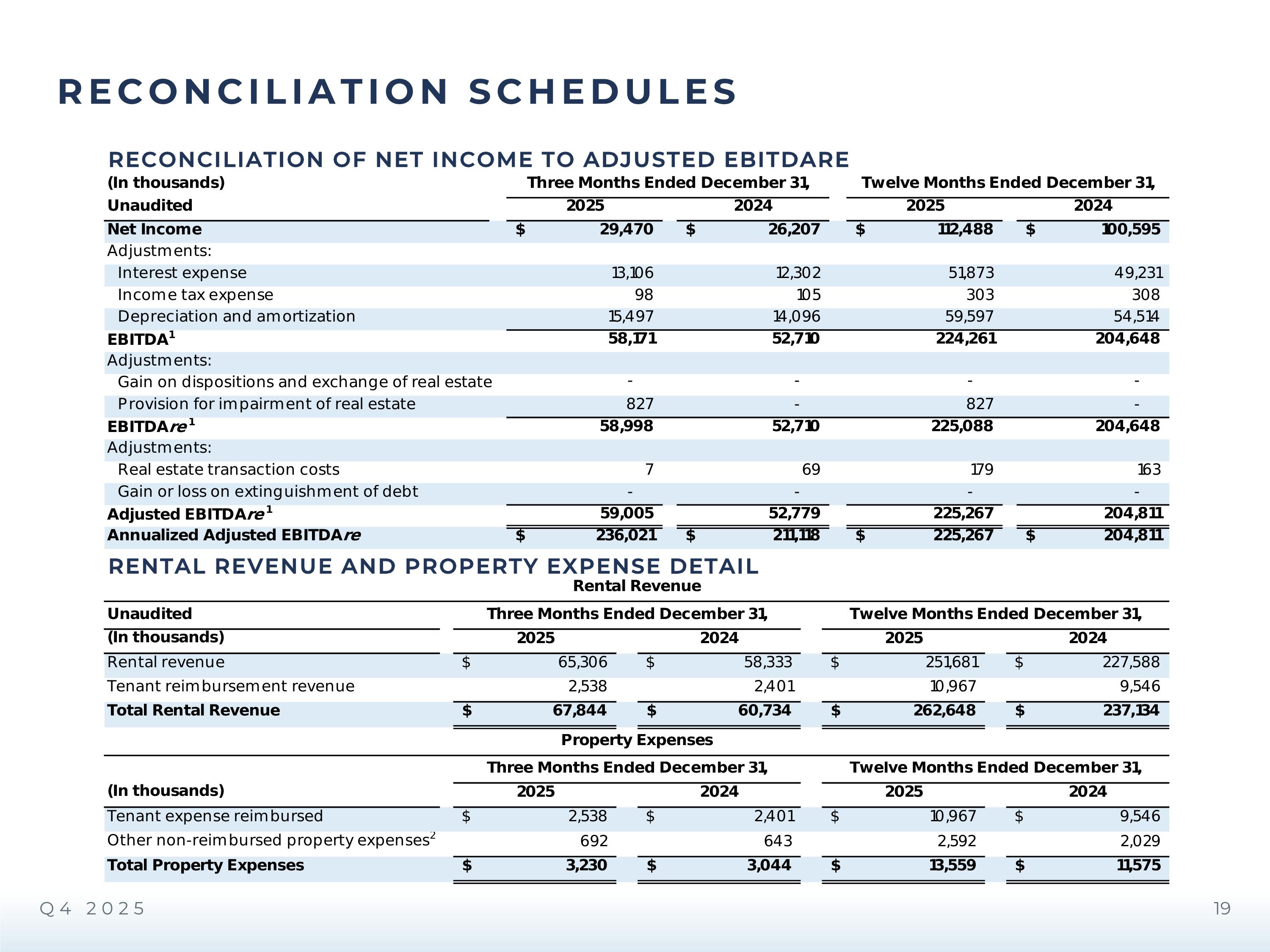 RECONCILIATION SCHEDULES

RECONCILIATION OF NET INCOME TO ADJUSTED EBITDARE

| (In thousands) | Three Months Ended December 31, | | Twelve Months Ended December 31, | |
|---|---|---|---|---|
| Unaudited | 2025 | 2024 | 2025 | 2024 |
| Net Income | $ 29,470 | $ 26,207 | $ 112,488 | $ 100,595 |
| Adjustments: | | | | |
| Interest expense | 13,106 | 12,302 | 51,873 | 49,231 |
| Income tax expense | 98 | 105 | 303 | 308 |
| Depreciation and amortization | 15,497 | 14,096 | 59,597 | 54,514 |
| EBITDA$^1$ | 58,171 | 52,710 | 224,261 | 204,648 |
| Adjustments: | | | | |
| Gain on dispositions and exchange of real estate | - | - | - | - |
| Provision for impairment of real estate | 827 | - | 827 | - |
| EBITDAre$^1$ | 58,998 | 52,710 | 225,088 | 204,648 |
| Adjustments: | | | | |
| Real estate transaction costs | 7 | 69 | 179 | 163 |
| Gain or loss on extinguishment of debt | - | - | - | - |
| Adjusted EBITDAre$^1$ | 59,005 | 52,779 | 225,267 | 204,811 |
| Annualized Adjusted EBITDAre | $ 236,021 | $ 211,118 | $ 225,267 | $ 204,811 |

RENTAL REVENUE AND PROPERTY EXPENSE DETAIL

Rental Revenue

| Unaudited | Three Months Ended December 31, | | Twelve Months Ended December 31, | |
|---|---|---|---|---|
| (In thousands) | 2025 | 2024 | 2025 | 2024 |
| Rental revenue | $ 65,306 | $ 58,333 | $ 251,681 | $ 227,588 |
| Tenant reimbursement revenue | 2,538 | 2,401 | 10,967 | 9,546 |
| Total Rental Revenue | $ 67,844 | $ 60,734 | $ 262,648 | $ 237,134 |

Property Expenses

| | Three Months Ended December 31, | | Twelve Months Ended December 31, | |
|---|---|---|---|---|
| (In thousands) | 2025 | 2024 | 2025 | 2024 |
| Tenant expense reimbursed | $ 2,538 | $ 2,401 | $ 10,967 | $ 9,546 |
| Other non-reimbursed property expenses$^2$ | 692 | 643 | 2,592 | 2,029 |
| Total Property Expenses | $ 3,230 | $ 3,044 | $ 13,559 | $ 11,575 |

Q4 2025

19